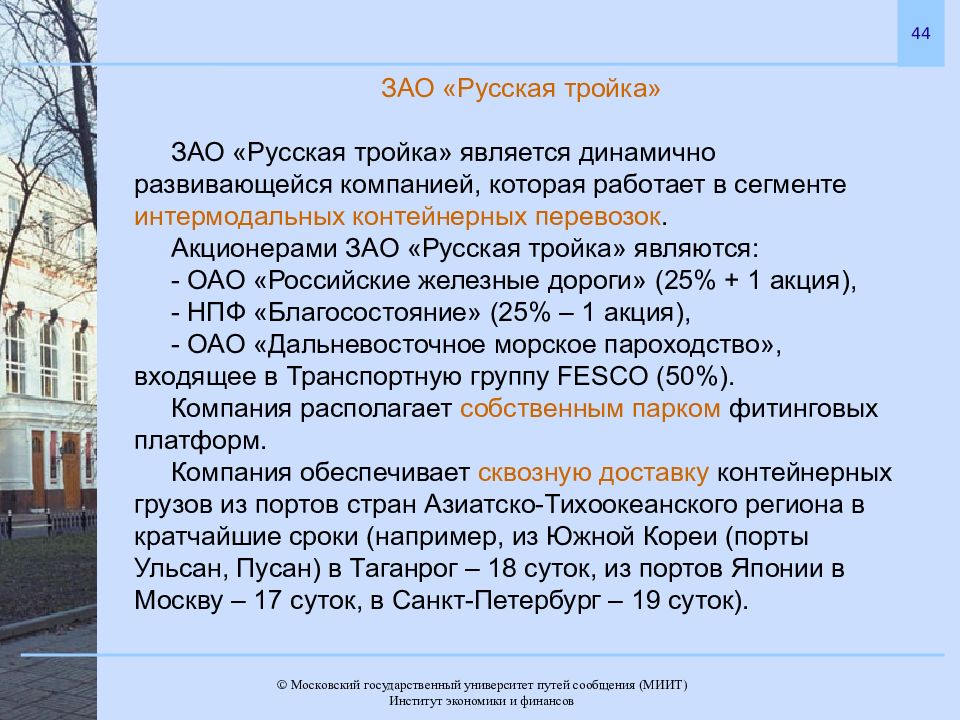 44

ЗАО «Русская тройка»

ЗАО «Русская тройка» является динамично развивающейся компанией, которая работает в сегменте интермодальных контейнерных перевозок.

Акционерами ЗАО «Русская тройка» являются:
- ОАО «Российские железные дороги» (25% + 1 акция),
- НПФ «Благосостояние» (25% – 1 акция),
- ОАО «Дальневосточное морское пароходство», входящее в Транспортную группу FESCO (50%).

Компания располагает собственным парком фитинговых платформ.

Компания обеспечивает сквозную доставку контейнерных грузов из портов стран Азиатско-Тихоокеанского региона в кратчайшие сроки (например, из Южной Кореи (порты Ульсан, Пусан) в Таганрог – 18 суток, из портов Японии в Москву – 17 суток, в Санкт-Петербург – 19 суток).

© Московский государственный университет путей сообщения (МИИТ)
Институт экономики и финансов